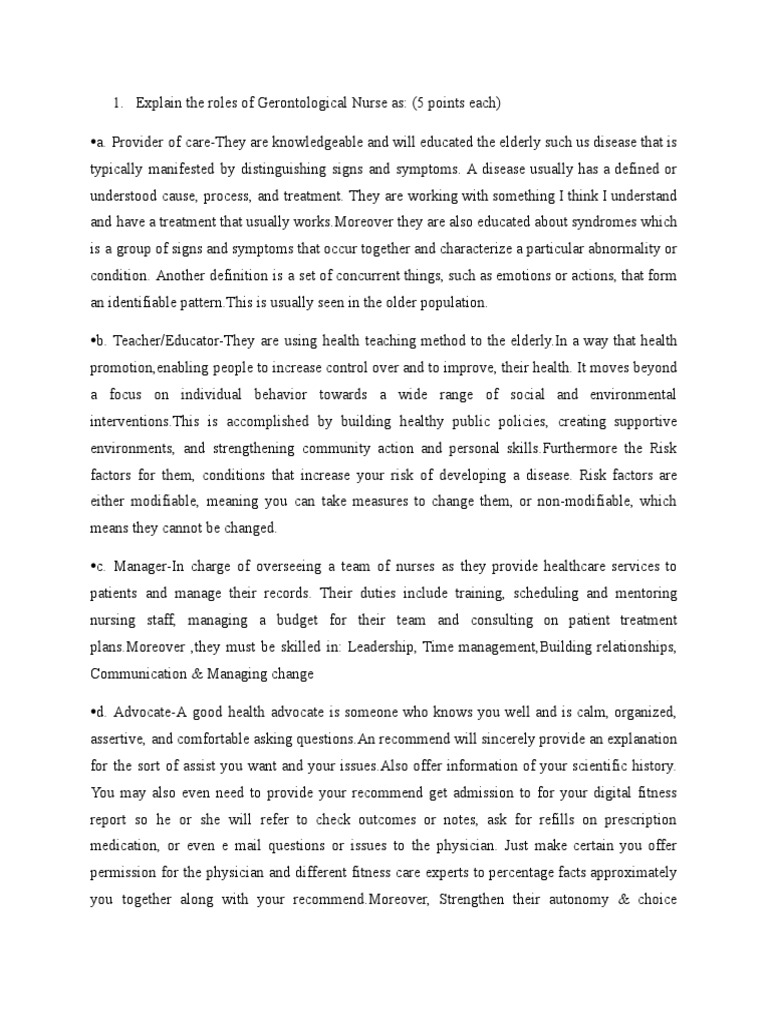 1. Explain the roles of Gerontological Nurse as: (5 points each)

•a. Provider of care-They are knowledgeable and will educated the elderly such us disease that is typically manifested by distinguishing signs and symptoms. A disease usually has a defined or understood cause, process, and treatment. They are working with something I think I understand and have a treatment that usually works.Moreover they are also educated about syndromes which is a group of signs and symptoms that occur together and characterize a particular abnormality or condition. Another definition is a set of concurrent things, such as emotions or actions, that form an identifiable pattern.This is usually seen in the older population.

•b. Teacher/Educator-They are using health teaching method to the elderly.In a way that health promotion,enabling people to increase control over and to improve, their health. It moves beyond a focus on individual behavior towards a wide range of social and environmental interventions.This is accomplished by building healthy public policies, creating supportive environments, and strengthening community action and personal skills.Furthermore the Risk factors for them, conditions that increase your risk of developing a disease. Risk factors are either modifiable, meaning you can take measures to change them, or non-modifiable, which means they cannot be changed.

•c. Manager-In charge of overseeing a team of nurses as they provide healthcare services to patients and manage their records. Their duties include training, scheduling and mentoring nursing staff, managing a budget for their team and consulting on patient treatment plans.Moreover ,they must be skilled in: Leadership, Time management,Building relationships, Communication & Managing change

•d. Advocate-A good health advocate is someone who knows you well and is calm, organized, assertive, and comfortable asking questions.An recommend will sincerely provide an explanation for the sort of assist you want and your issues.Also offer information of your scientific history. You may also even need to provide your recommend get admission to for your digital fitness report so he or she will refer to check outcomes or notes, ask for refills on prescription medication, or even e mail questions or issues to the physician. Just make certain you offer permission for the physician and different fitness care experts to percentage facts approximately you together along with your recommend.Moreover, Strengthen their autonomy & choice